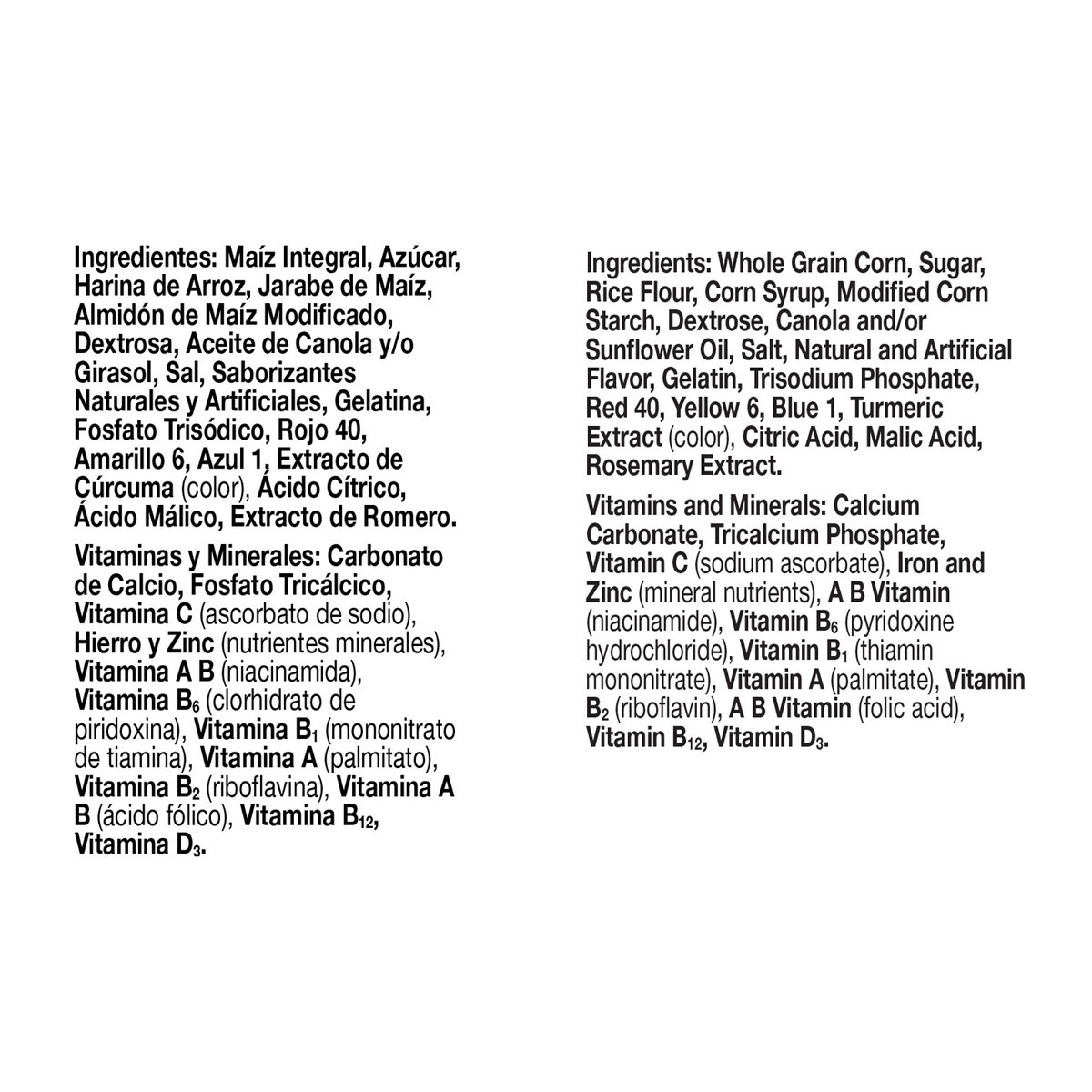 Ingredientes: Maíz Integral, Azúcar, Harina de Arroz, Jarabe de Maíz, Almidón de Maíz Modificado, Dextrosa, Aceite de Canola y/o Girasol, Sal, Saborizantes Naturales y Artificiales, Gelatina, Fosfato Trisódico, Rojo 40, Amarillo 6, Azul 1, Extracto de Cúrcuma (color), Ácido Cítrico, Ácido Málico, Extracto de Romero.

Vitaminas y Minerales: Carbonato de Calcio, Fosfato Tricálcico, Vitamina C (ascorbato de sodio), Hierro y Zinc (nutrientes minerales), Vitamina A B (niacinamida), Vitamina $B_6$ (clorhidrato de piridoxina), Vitamina $B_1$ (mononitrato de tiamina), Vitamina A (palmitato), Vitamina $B_2$ (riboflavina), Vitamina A B (ácido fólico), Vitamina $B_{12}$, Vitamina $D_3$.

Ingredients: Whole Grain Corn, Sugar, Rice Flour, Corn Syrup, Modified Corn Starch, Dextrose, Canola and/or Sunflower Oil, Salt, Natural and Artificial Flavor, Gelatin, Trisodium Phosphate, Red 40, Yellow 6, Blue 1, Turmeric Extract (color), Citric Acid, Malic Acid, Rosemary Extract.

Vitamins and Minerals: Calcium Carbonate, Tricalcium Phosphate, Vitamin C (sodium ascorbate), Iron and Zinc (mineral nutrients), A B Vitamin (niacinamide), Vitamin $B_6$ (pyridoxine hydrochloride), Vitamin $B_1$ (thiamin mononitrate), Vitamin A (palmitate), Vitamin $B_2$ (riboflavin), A B Vitamin (folic acid), Vitamin $B_{12}$, Vitamin $D_3$.